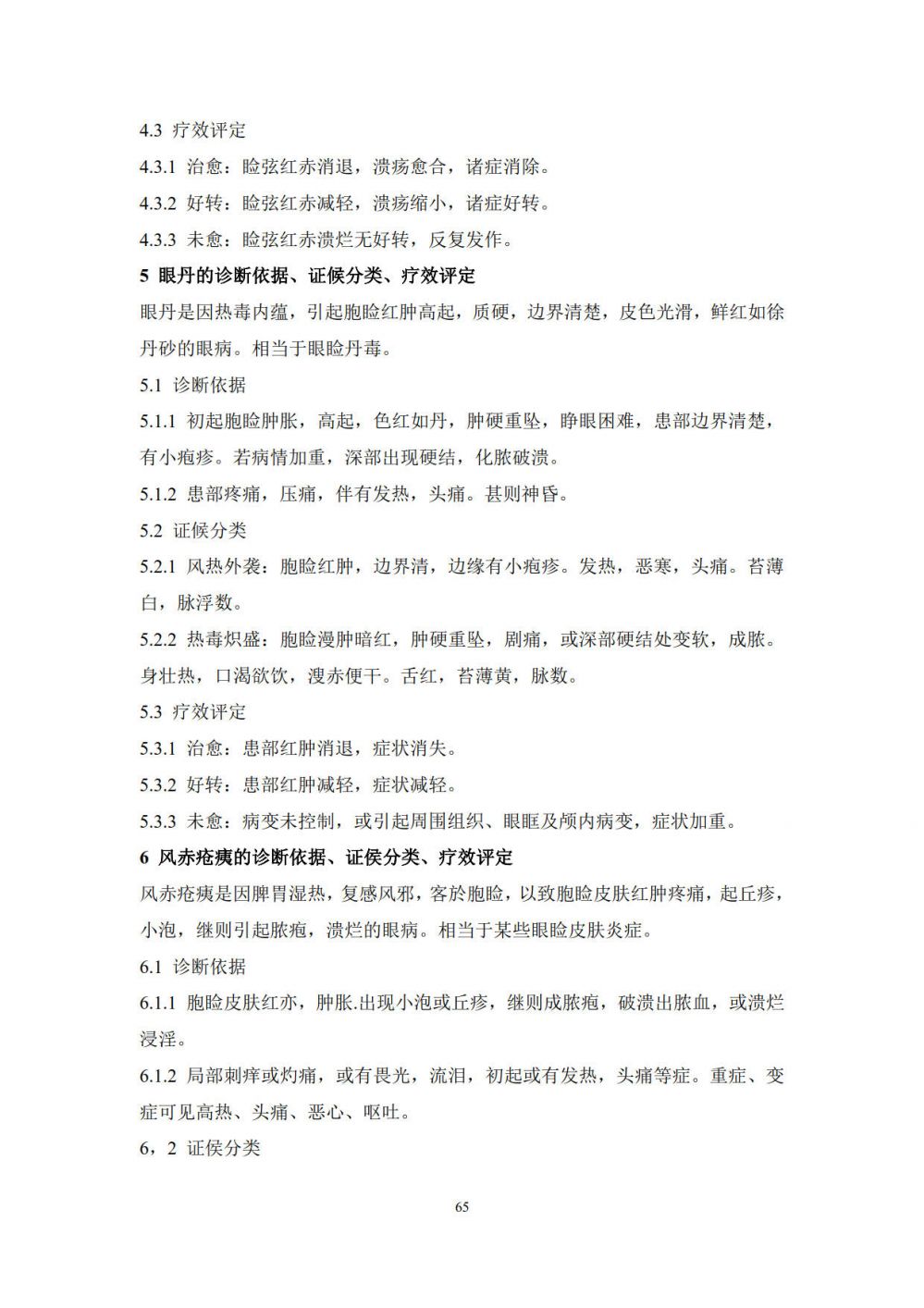 4.3 疗效评定

4.3.1 治愈：睑弦红赤消退，溃疡愈合，诸症消除。

4.3.2 好转：睑弦红赤减轻，溃疡缩小，诸症好转。

4.3.3 未愈：睑弦红赤溃烂无好转，反复发作。

5 眼丹的诊断依据、证候分类、疗效评定

眼丹是因热毒内蕴，引起胞睑红肿高起，质硬，边界清楚，皮色光滑，鲜红如徐丹砂的眼病。相当于眼睑丹毒。

5.1 诊断依据

5.1.1 初起胞睑肿胀，高起，色红如丹，肿硬重坠，睁眼困难，患部边界清楚，有小疱疹。若病情加重，深部出现硬结，化脓破溃。

5.1.2 患部疼痛，压痛，伴有发热，头痛。甚则神昏。

5.2 证候分类

5.2.1 风热外袭：胞睑红肿，边界清，边缘有小疱疹。发热，恶寒，头痛。苔薄白，脉浮数。

5.2.2 热毒炽盛：胞睑漫肿暗红，肿硬重坠，剧痛，或深部硬结处变软，成脓。身壮热，口渴欲饮，溲赤便干。舌红，苔薄黄，脉数。

5.3 疗效评定

5.3.1 治愈：患部红肿消退，症状消失。

5.3.2 好转：患部红肿减轻，症状减轻。

5.3.3 未愈：病变未控制，或引起周围组织、眼眶及颅内病变，症状加重。

6 风赤疮痍的诊断依据、证侯分类、疗效评定

风赤疮痍是因脾胃湿热，复感风邪，客於胞睑，以致胞睑皮肤红肿疼痛，起丘疹，小泡，继则引起脓疱，溃烂的眼病。相当于某些眼睑皮肤炎症。

6.1 诊断依据

6.1.1 胞睑皮肤红亦，肿胀.出现小泡或丘疹，继则成脓疱，破溃出脓血，或溃烂浸淫。

6.1.2 局部刺痒或灼痛，或有畏光，流泪，初起或有发热，头痛等症。重症、变症可见高热、头痛、恶心、呕吐。

6，2 证侯分类

65